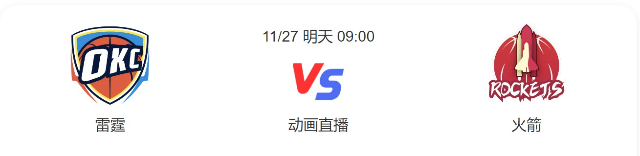 OKC

雷霆

11/27 明天 09:00

VS

动画直播

ROCKETS

火箭